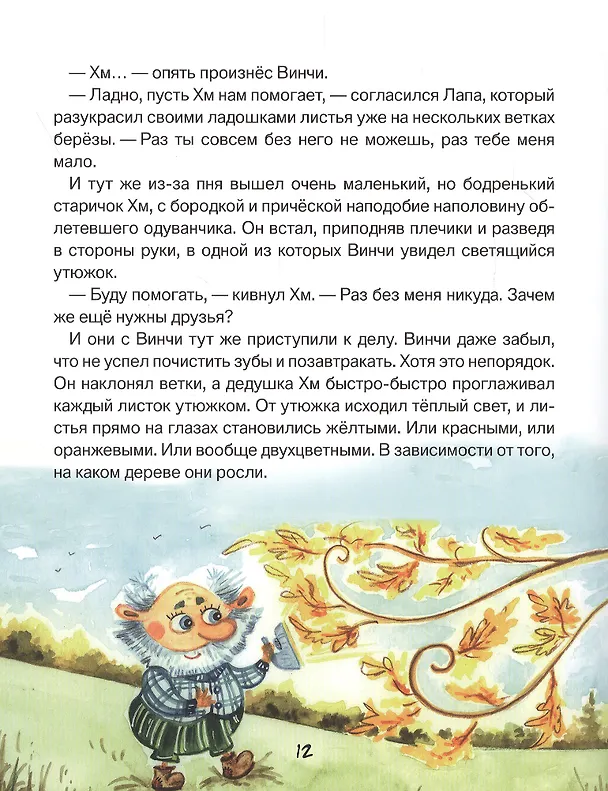 — Хм… — опять произнёс Винчи.

— Ладно, пусть Хм нам помогает, — согласился Лапа, который разукрасил своими ладошками листья уже на нескольких ветках берёзы. — Раз ты совсем без него не можешь, раз тебе меня мало.

И тут же из-за пня вышел очень маленький, но бодренький старичок Хм, с бородкой и причёской наподобие наполовину облетевшего одуванчика. Он встал, приподняв плечики и разведя в стороны руки, в одной из которых Винчи увидел светящийся утюжок.

— Буду помогать, — кивнул Хм. — Раз без меня никуда. Зачем же ещё нужны друзья?

И они с Винчи тут же приступили к делу. Винчи даже забыл, что не успел почистить зубы и позавтракать. Хотя это непорядок. Он наклонял ветки, а дедушка Хм быстро-быстро проглаживал каждый листок утюжком. От утюжка исходил тёплый свет, и листья прямо на глазах становились жёлтыми. Или красными, или оранжевыми. Или вообще двухцветными. В зависимости от того, на каком дереве они росли.

12